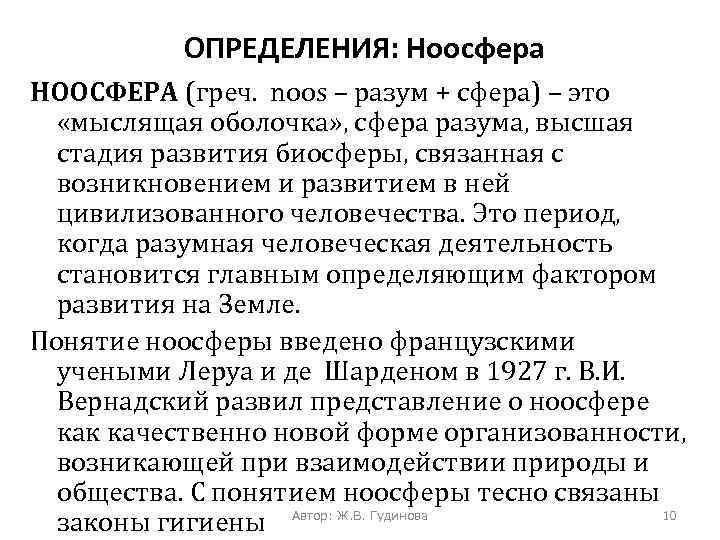 ОПРЕДЕЛЕНИЯ: Ноосфера

НООСФЕРА (греч. noos – разум + сфера) – это «мыслящая оболочка», сфера разума, высшая стадия развития биосферы, связанная с возникновением и развитием в ней цивилизованного человечества. Это период, когда разумная человеческая деятельность становится главным определяющим фактором развития на Земле.

Понятие ноосферы введено французскими учеными Леруа и де Шарденом в 1927 г. В.И. Вернадский развил представление о ноосфере как качественно новой форме организованности, возникающей при взаимодействии природы и общества. С понятием ноосферы тесно связаны законы гигиены

Автор: Ж.В. Гудинова

10